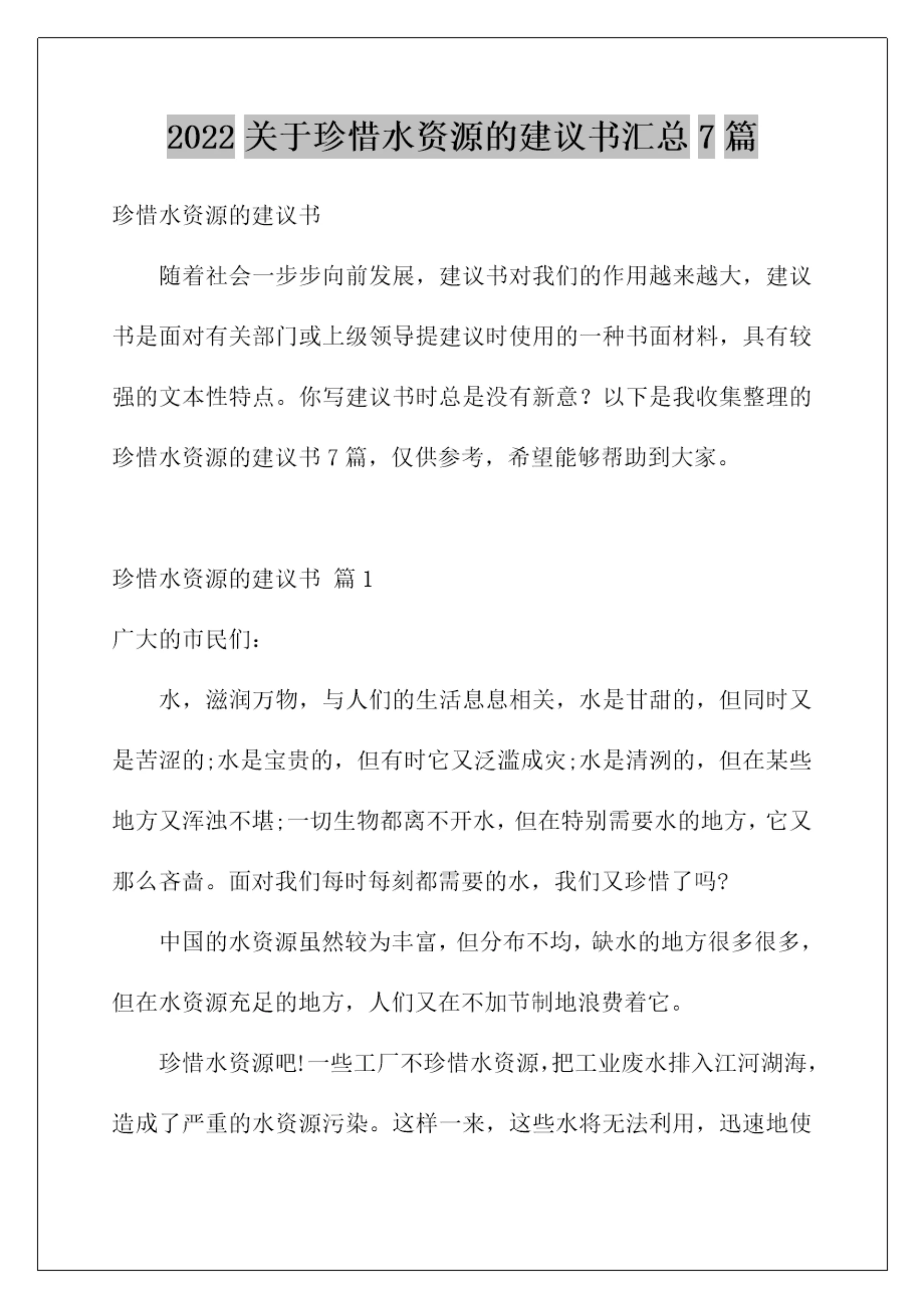 2022 关于珍惜水资源的建议书汇总 7 篇

珍惜水资源的建议书

随着社会一步步向前发展，建议书对我们的作用越来越大，建议书是面对有关部门或上级领导提建议时使用的一种书面材料，具有较强的文本性特点。你写建议书时总是没有新意？以下是我收集整理的珍惜水资源的建议书 7 篇，仅供参考，希望能够帮助到大家。

珍惜水资源的建议书 篇 1

广大的市民们：

水，滋润万物，与人们的生活息息相关，水是甘甜的，但同时又是苦涩的;水是宝贵的，但有时它又泛滥成灾;水是清洌的，但在某些地方又浑浊不堪;一切生物都离不开水，但在特别需要水的地方，它又那么吝啬。面对我们每时每刻都需要的水，我们又珍惜了吗?

中国的水资源虽然较为丰富，但分布不均，缺水的地方很多很多，但在水资源充足的地方，人们又在不加节制地浪费着它。

珍惜水资源吧!一些工厂不珍惜水资源，把工业废水排入江河湖海，造成了严重的水资源污染。这样一来，这些水将无法利用，迅速地使